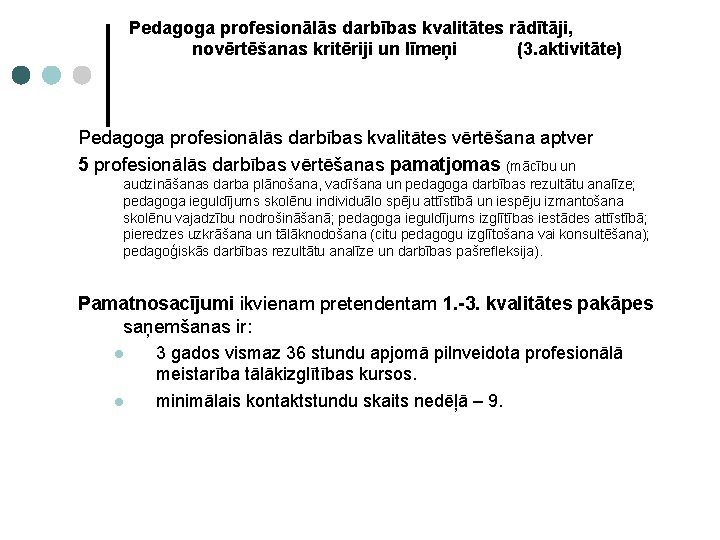 Pedagoga profesionālās darbības kvalitātes rādītāji, novērtēšanas kritēriji un līmeņi (3.aktivitāte)

Pedagoga profesionālās darbības kvalitātes vērtēšana aptver

5 profesionālās darbības vērtēšanas pamatjomas (mācību un audzināšanas darba plānošana, vadīšana un pedagoga darbības rezultātu analīze; pedagoga ieguldījums skolēnu individuālo spēju attīstībā un iespēju izmantošana skolēnu vajadzību nodrošināšanā; pedagoga ieguldījums izglītības iestādes attīstībā; pieredzes uzkrāšana un tālāknodošana (citu pedagogu izglītošana vai konsultēšana); pedagoģiskās darbības rezultātu analīze un darbības pašrefleksija).

Pamatnosacījumi ikvienam pretendentam 1.-3. kvalitātes pakāpes saņemšanas ir:

3 gados vismaz 36 stundu apjomā pilnveidota profesionālā meistarība tālākizglītības kursos.

minimālais kontaktstundu skaits nedēļā – 9.